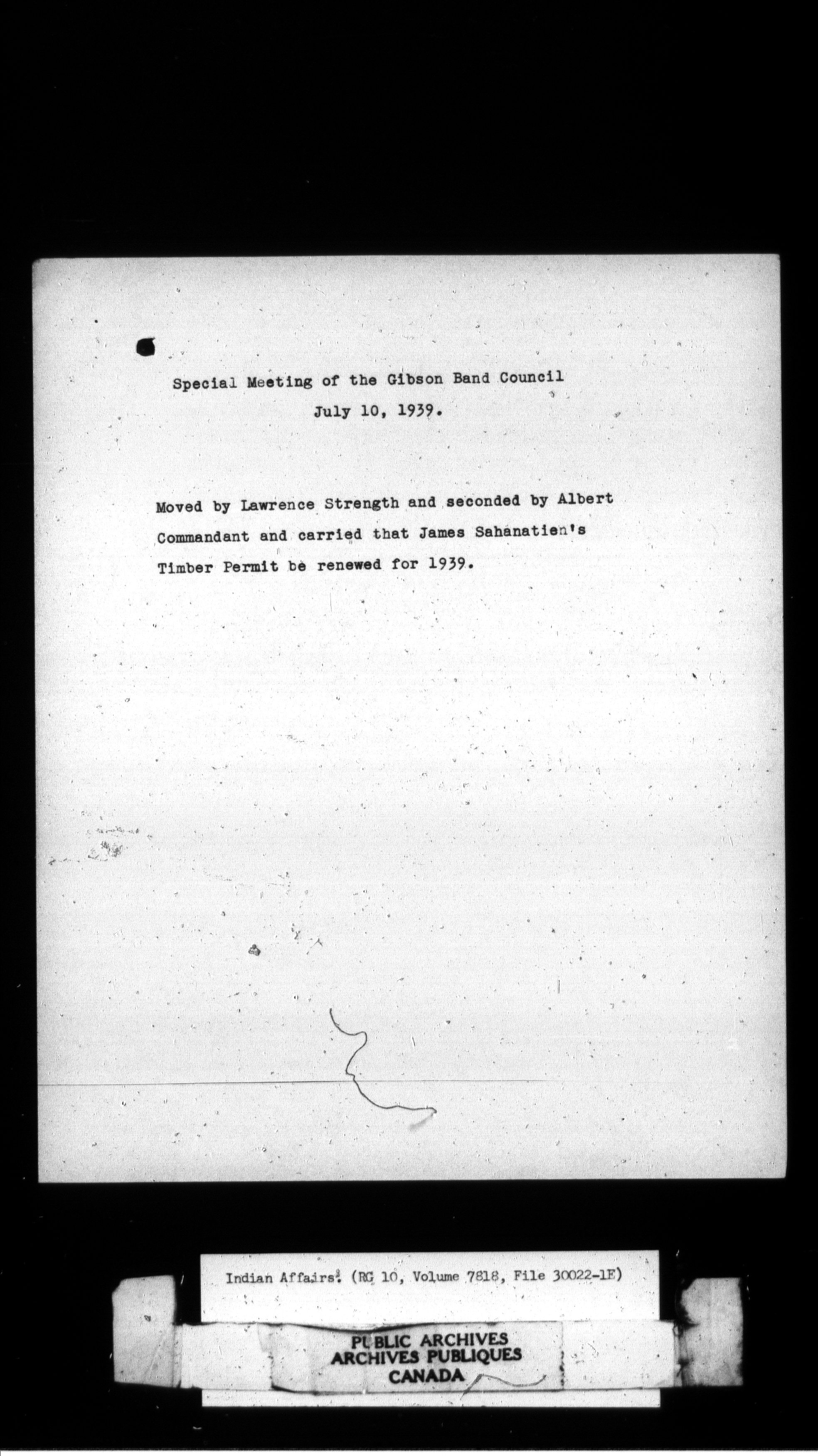 Special Meeting of the Gibson Band Council
July 10, 1939.

Moved by Lawrence Strength and seconded by Albert Commandant and carried that James Sahanatien's Timber Permit be renewed for 1939.

Indian Affairs. (RG 10, Volume 7818, File 30022-1E)

PUBLIC ARCHIVES
ARCHIVES PUBLIQUES
CANADA